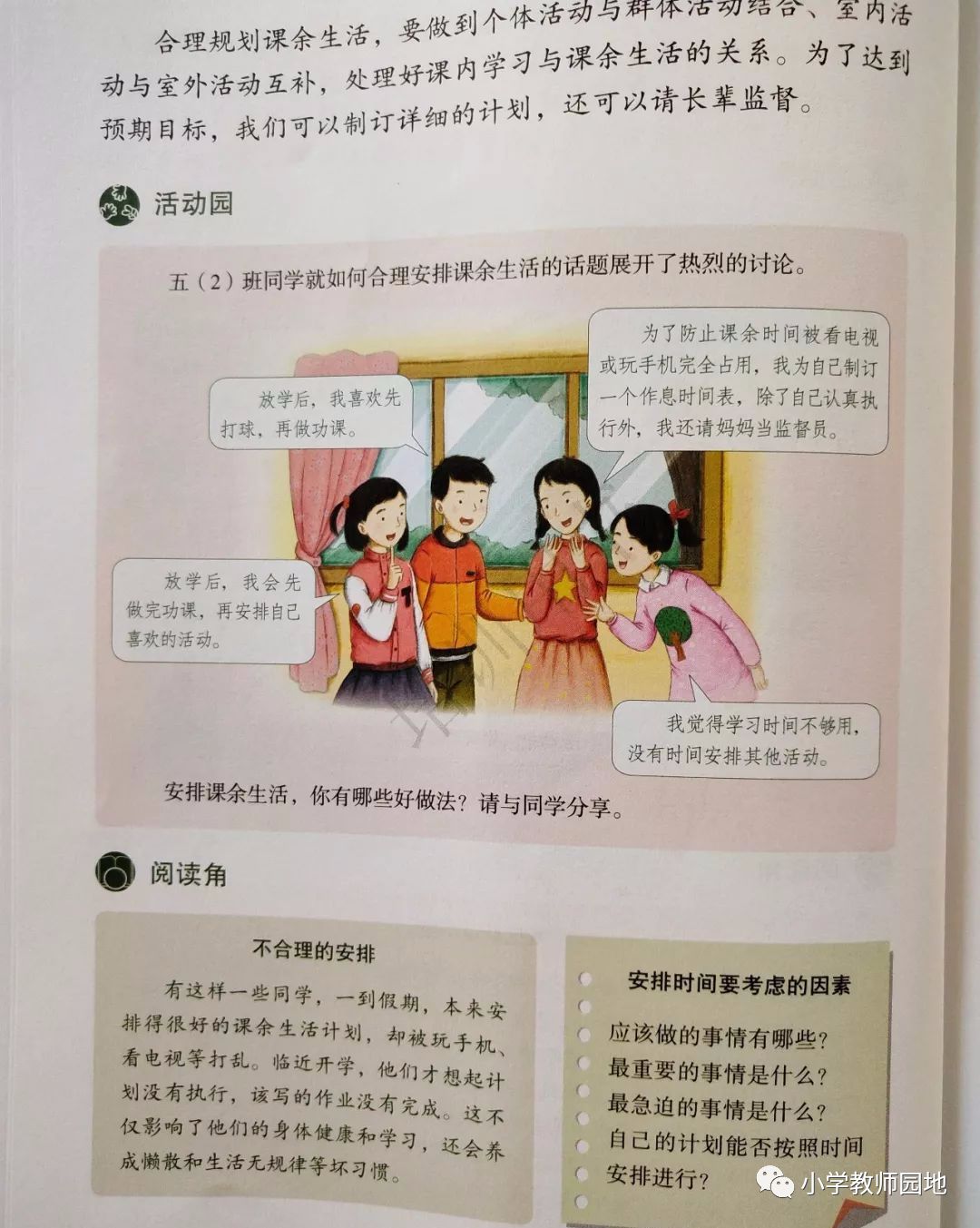 合理规划课余生活，要做到个体活动与群体活动结合、室内活动与室外活动互补，处理好课内学习与课余生活的关系。为了达到预期目标，我们可以制订详细的计划，还可以请长辈监督。

活动园

五（2）班同学就如何合理安排课余生活的话题展开了热烈的讨论。

放学后，我喜欢先打球，再做功课。

为了防止课余时间被看电视或玩手机完全占用，我为自己制订一个作息时间表，除了自己认真执行外，我还请妈妈当监督员。

放学后，我会先做完功课，再安排自己喜欢的活动。

我觉得学习时间不够用，没有时间安排其他活动。

安排课余生活，你有哪些好做法？请与同学分享。

阅读角

不合理的安排

有这样一些同学，一到假期，本来安排得很好的课余生活计划，却被玩手机、看电视等打乱。临近开学，他们才想起计划没有执行，该写的作业没有完成。这不仅影响了他们的身体健康和学习，还会养成懒散和生活无规律等坏习惯。

安排时间要考虑的因素

应该做的事情有哪些？
最重要的事情是什么？
最急迫的事情是什么？
自己的计划能否按照时间安排进行？

小学教师园地